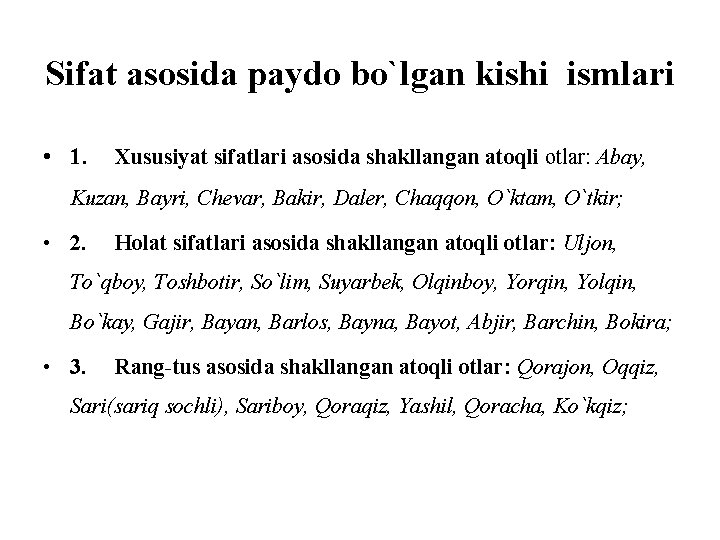 Sifat asosida paydo bo`lgan kishi ismlari

• 1. Xususiyat sifatlari asosida shakllangan atoqli otlar: Abay, Kuzan, Bayri, Chevar, Bakir, Daler, Chaqqon, O`ktam, O`tkir;

• 2. Holat sifatlari asosida shakllangan atoqli otlar: Uljon, To`qboy, Toshbotir, So`lim, Suyarbek, Olqinboy, Yorqin, Yolqin, Bo`kay, Gajir, Bayan, Barlos, Bayna, Bayot, Abjir, Barchin, Bokira;

• 3. Rang-tus asosida shakllangan atoqli otlar: Qorajon, Oqqiz, Sari(sariq sochli), Sariboy, Qoraqiz, Yashil, Qoracha, Ko`kqiz;